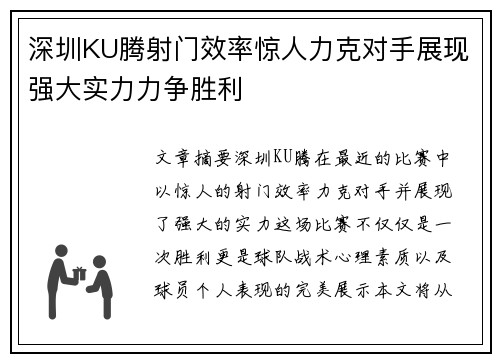 深圳KU腾射门效率惊人力克对手展现强大实力力争胜利

文章摘要深圳KU腾在最近的比赛中以惊人的射门效率力克对手并展现了强大的实力这场比赛不仅仅是一次胜利更是球队战术心理素质以及球员个人表现的完美展示本文将从